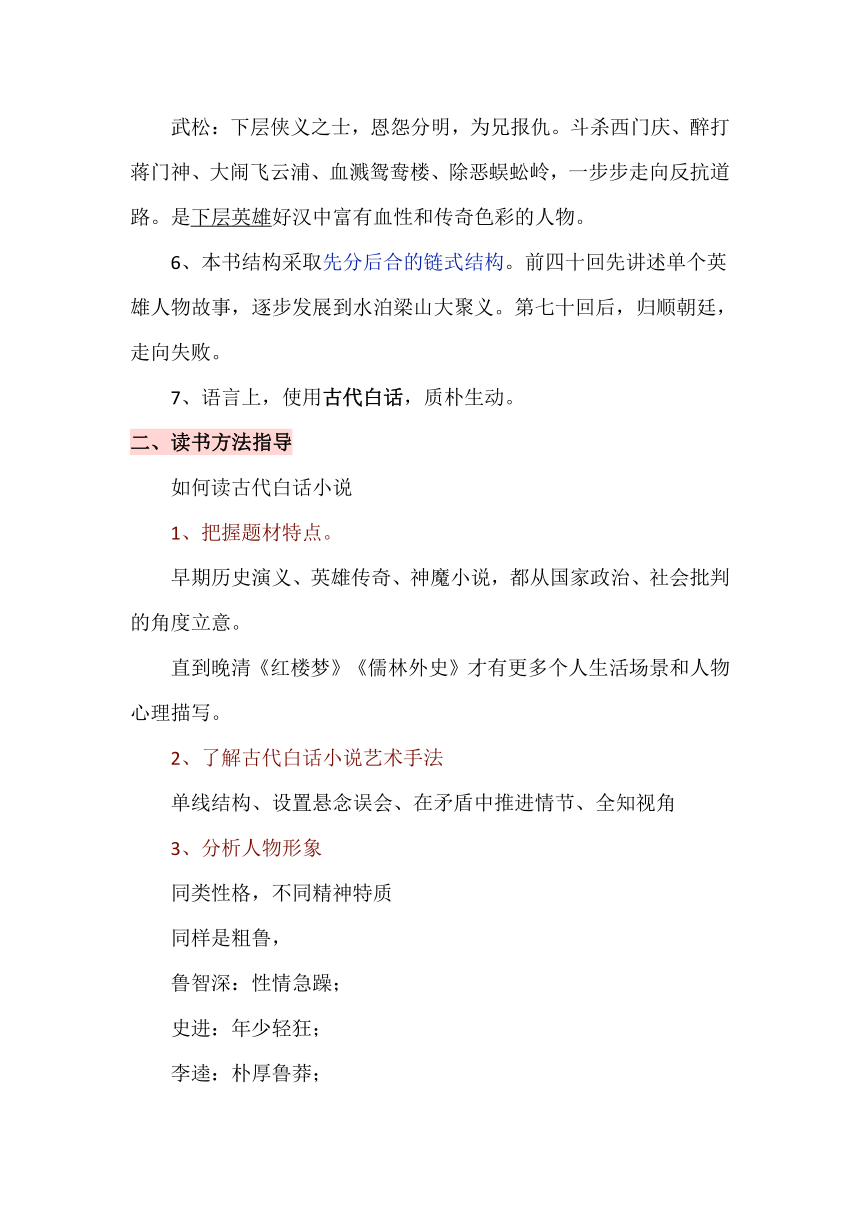 武松：下层侠义之士，恩怨分明，为兄报仇。斗杀西门庆、醉打蒋门神、大闹飞云浦、血溅鸳鸯楼、除恶蜈蚣岭，一步步走向反抗道路。是下层英雄好汉中富有血性和传奇色彩的人物。

6、本书结构采取先分后合的链式结构。前四十回先讲述单个英雄人物故事，逐步发展到水泊梁山大聚义。第七十回后，归顺朝廷，走向失败。

7、语言上，使用古代白话，质朴生动。

二、读书方法指导

如何读古代白话小说

1、把握题材特点。

早期历史演义、英雄传奇、神魔小说，都从国家政治、社会批判的角度立意。

直到晚清《红楼梦》《儒林外史》才有更多个人生活场景和人物心理描写。

2、了解古代白话小说艺术手法

单线结构、设置悬念误会、在矛盾中推进情节、全知视角

3、分析人物形象

同类性格，不同精神特质

同样是粗鲁，

鲁智深：性情急躁；

史进：年少轻狂；

李逵：朴厚鲁莽；